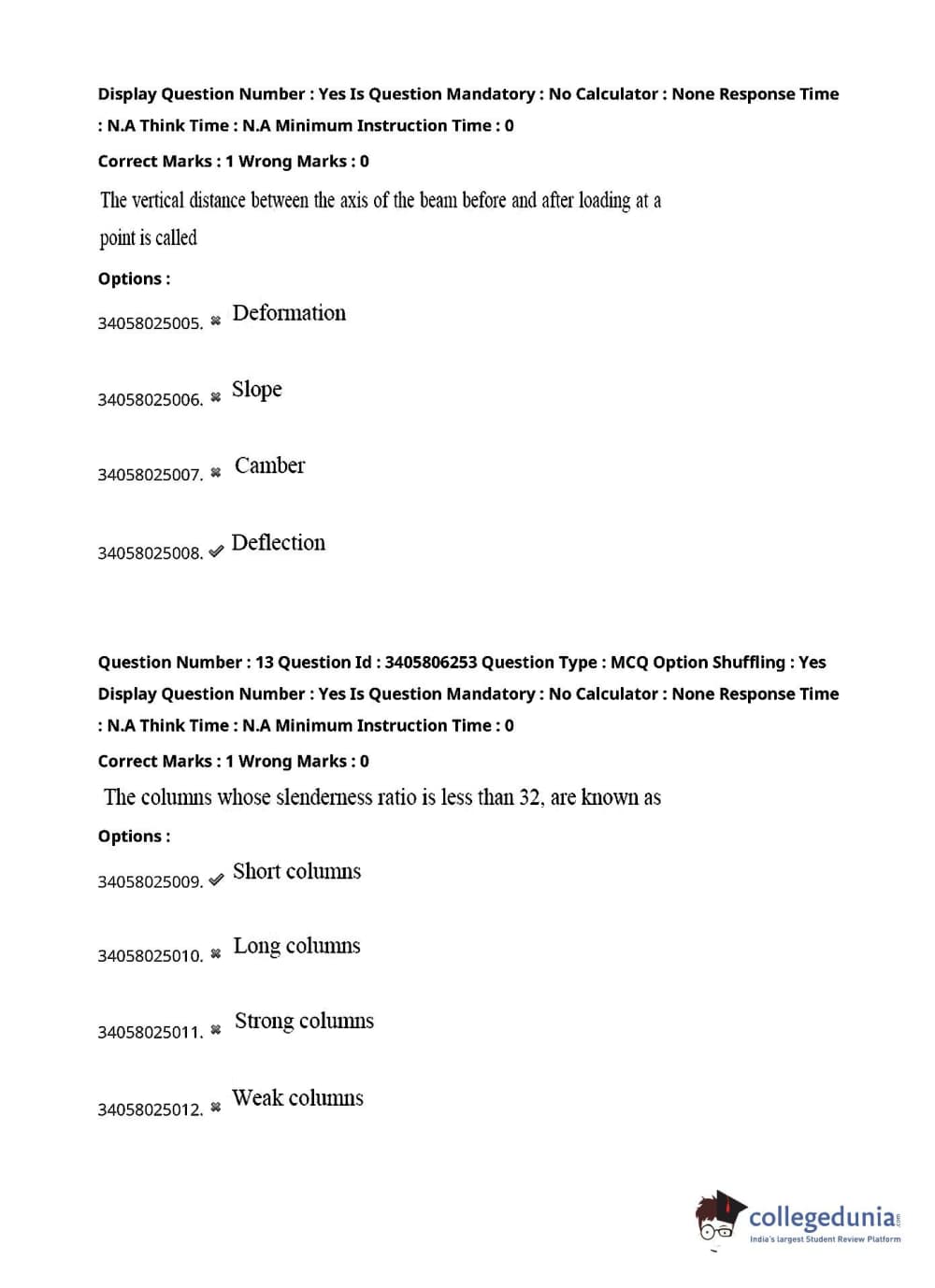 Display Question Number : Yes Is Question Mandatory : No Calculator : None Response Time : N.A Think Time : N.A Minimum Instruction Time : 0

Correct Marks : 1 Wrong Marks : 0

The vertical distance between the axis of the beam before and after loading at a point is called

Options :

34058025005. ✖ Deformation

34058025006. ✖ Slope

34058025007. ✖ Camber

34058025008. ✔ Deflection

Question Number : 13 Question Id : 3405806253 Question Type : MCQ Option Shuffling : Yes Display Question Number : Yes Is Question Mandatory : No Calculator : None Response Time : N.A Think Time : N.A Minimum Instruction Time : 0

Correct Marks : 1 Wrong Marks : 0

The columns whose slenderness ratio is less than 32, are known as

Options :

34058025009. ✔ Short columns

34058025010. ✖ Long columns

34058025011. ✖ Strong columns

34058025012. ✖ Weak columns

collegedunia.com
India's largest Student Review Platform